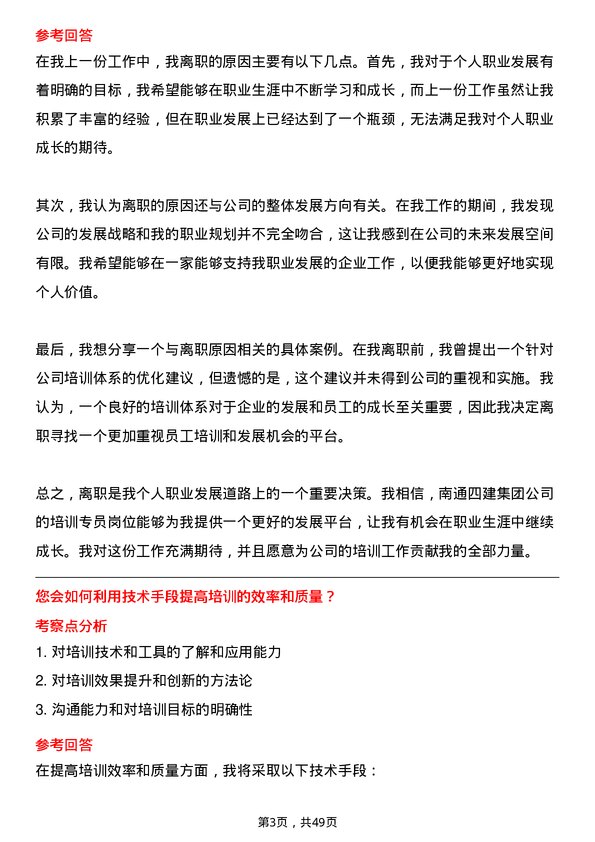 参考回答

在我上一份工作中，我离职的原因主要有以下几点。首先，我对于个人职业发展有着明确的目标，我希望能够在职业生涯中不断学习和成长，而上一份工作虽然让我积累了丰富的经验，但在职业发展上已经达到了一个瓶颈，无法满足我对个人职业成长的期待。

其次，我认为离职的原因还与公司的整体发展方向有关。在我工作的期间，我发现公司的发展战略和我的职业规划并不完全吻合，这让我感到在公司的未来发展空间有限。我希望能够在一家能够支持我职业发展的企业工作，以便我能够更好地实现个人价值。

最后，我想分享一个与离职原因相关的具体案例。在我离职前，我曾提出一个针对公司培训体系的优化建议，但遗憾的是，这个建议并未得到公司的重视和实施。我认为，一个良好的培训体系对于企业的发展和员工的成长至关重要，因此我决定离职寻找一个更加重视员工培训和发展机会的平台。

总之，离职是我个人职业发展道路上的一个重要决策。我相信，南通四建集团公司的培训专员岗位能够为我提供一个更好的发展平台，让我有机会在职业生涯中继续成长。我对这份工作充满期待，并且愿意为公司的培训工作贡献我的全部力量。

您会如何利用技术手段提高培训的效率和质量？

考察点分析

1. 对培训技术和工具的了解和应用能力

2. 对培训效果提升和创新的方法论

3. 沟通能力和对培训目标的明确性

参考回答

在提高培训效率和质量方面，我将采取以下技术手段：

第3页，共49页